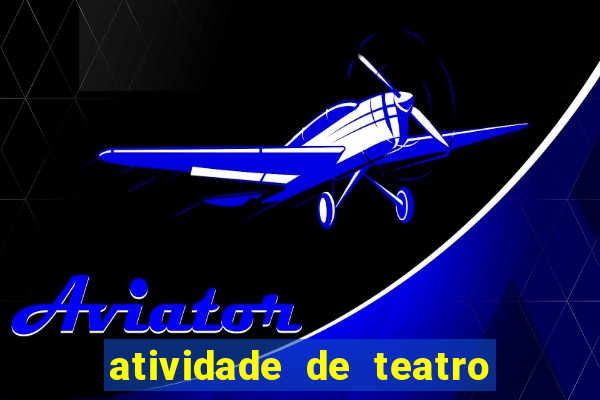 Aviator

atividade de teatro